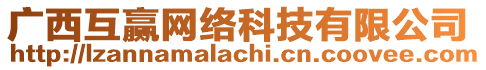 广西互赢网络科技有限公司
http://lzannamalachi.cn.coovee.com